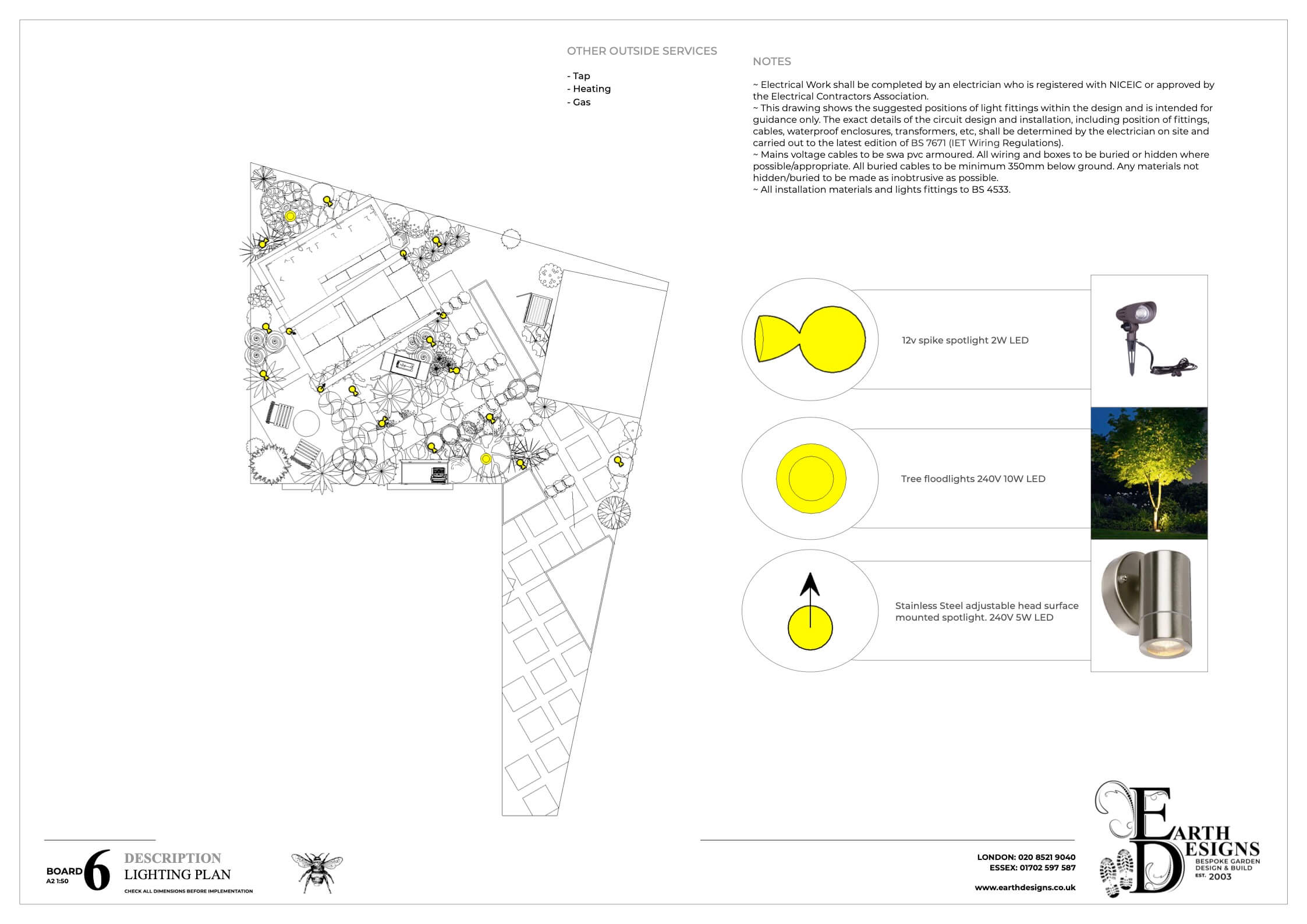 OTHER OUTSIDE SERVICES

- Tap
- Heating
- Gas

NOTES

~ Electrical Work shall be completed by an electrician who is registered with NICEIC or approved by the Electrical Contractors Association.
~ This drawing shows the suggested positions of light fittings within the design and is intended for guidance only. The exact details of the circuit design and installation, including position of fittings, cables, waterproof enclosures, transformers, etc, shall be determined by the electrician on site and carried out to the latest edition of BS 7671 (IET Wiring Regulations).
~ Mains voltage cables to be swa pvc armoured. All wiring and boxes to be buried or hidden where possible/appropriate. All buried cables to be minimum 350mm below ground. Any materials not hidden/buried to be made as inobtrusive as possible.
~ All installation materials and lights fittings to BS 4533.

12v spike spotlight 2W LED

Tree floodlights 240V 10W LED

Stainless Steel adjustable head surface mounted spotlight. 240V 5W LED

BOARD
A2 1:50
6
DESCRIPTION
LIGHTING PLAN
CHECK ALL DIMENSIONS BEFORE IMPLEMENTATION

LONDON: 020 8521 9040
ESSEX: 01702 597 587
www.earthdesigns.co.uk

EARTH DESIGNS
BESPOKE GARDEN DESIGN & BUILD
EST. 2003